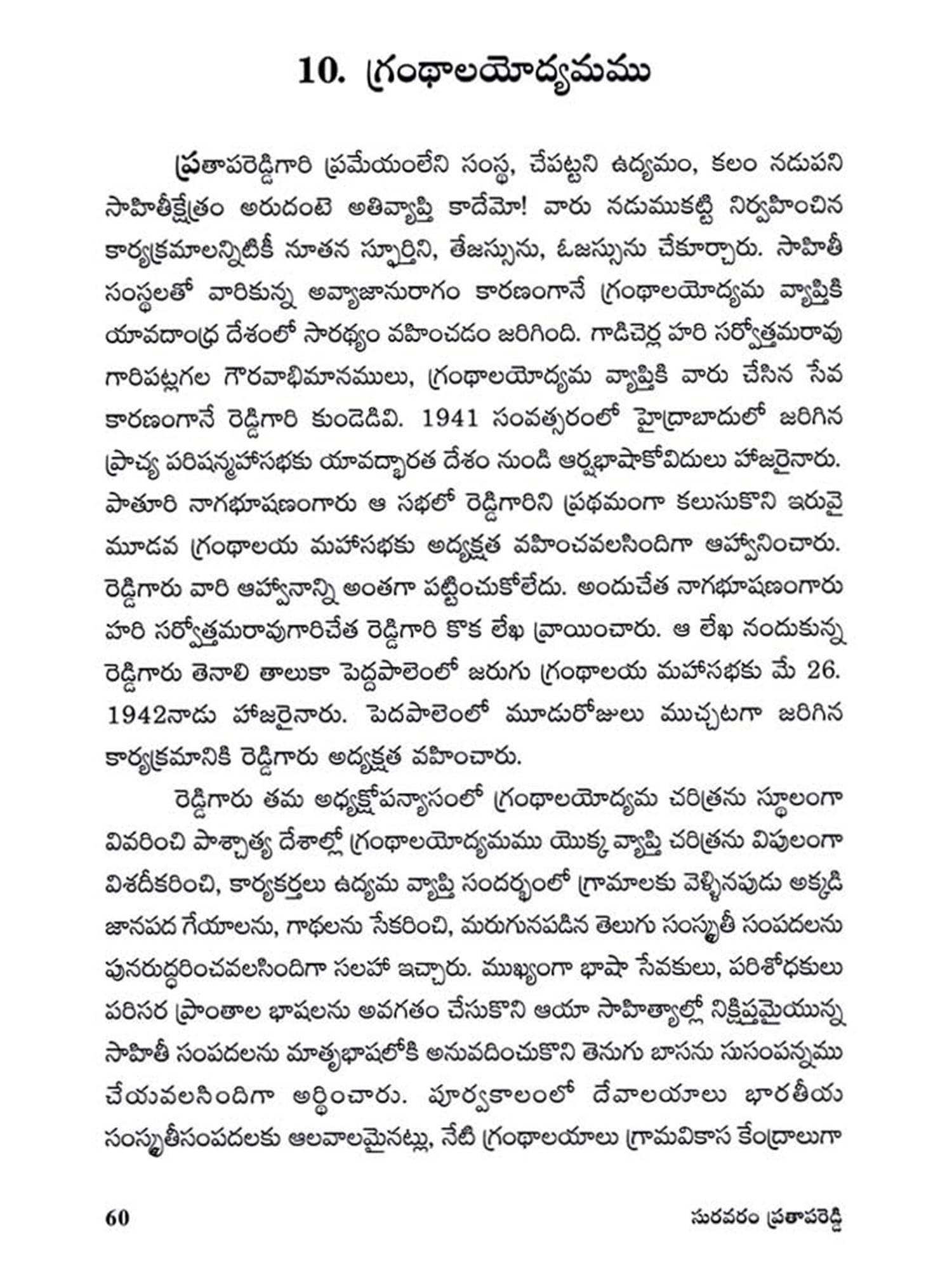 10. గ్రంథాలయోద్యమము

ప్రతాపరెడ్డిగారి ప్రమేయంలేని సంస్థ, చేపట్టని ఉద్యమం, కలం నడుపని సాహితీక్షేత్రం అరుదంటె అతివ్యాప్తి కాదేమో! వారు నడుముకట్టి నిర్వహించిన కార్యక్రమాలన్నిటికీ నూతన స్ఫూర్తిని, తేజస్సును, ఓజస్సును చేకూర్చారు. సాహితీ సంస్థలతో వారికున్న అవ్యాజానురాగం కారణంగానే గ్రంథాలయోద్యమ వ్యాప్తికి యావదాంధ్ర దేశంలో సారథ్యం వహించడం జరిగింది. గాడిచెర్ల హరి సర్వోత్తమరావు గారిపట్లగల గౌరవాభిమానములు, గ్రంథాలయోద్యమ వ్యాప్తికి వారు చేసిన సేవ కారణంగానే రెడ్డిగారి కుండెడివి. 1941 సంవత్సరంలో హైద్రాబాదులో జరిగిన ప్రాచ్య పరిషన్మహాసభకు యావద్భారత దేశం నుండి ఆర్షభాషాకోవిదులు హాజరైనారు. పాతూరి నాగభూషణంగారు ఆ సభలో రెడ్డిగారిని ప్రథమంగా కలుసుకొని ఇరువై మూడవ గ్రంథాలయ మహాసభకు అధ్యక్షత వహించవలసిందిగా ఆహ్వానించారు. రెడ్డిగారు వారి ఆహ్వానాన్ని అంతగా పట్టించుకోలేదు. అందుచేత నాగభూషణంగారు హరి సర్వోత్తమరావుగారిచేత రెడ్డిగారి కొక లేఖ వ్రాయించారు. ఆ లేఖ నందుకున్న రెడ్డిగారు తెనాలి తాలుకా పెద్దపాలెంలో జరుగు గ్రంథాలయ మహాసభకు మే 26. 1942నాడు హాజరైనారు. పెదపాలెంలో మూడురోజులు ముచ్చటగా జరిగిన కార్యక్రమానికి రెడ్డిగారు అధ్యక్షత వహించారు.

రెడ్డిగారు తమ అధ్యక్షోపన్యాసంలో గ్రంథాలయోద్యమ చరిత్రను స్థూలంగా వివరించి పాశ్చాత్య దేశాల్లో గ్రంథాలయోద్యమము యొక్క వ్యాప్తి చరిత్రను విపులంగా విశదీకరించి, కార్యకర్తలు ఉద్యమ వ్యాప్తి సందర్భంలో గ్రామాలకు వెళ్ళినపుడు అక్కడి జానపద గేయాలను, గాథలను సేకరించి, మరుగునపడిన తెలుగు సంస్కృతీ సంపదలను పునరుద్ధరించవలసిందిగా సలహా ఇచ్చారు. ముఖ్యంగా భాషా సేవకులు, పరిశోధకులు పరిసర ప్రాంతాల భాషలను అవగతం చేసుకొని ఆయా సాహిత్యాల్లో నిక్షిప్తమైయున్న సాహితీ సంపదలను మాతృభాషలోకి అనువదించుకొని తెనుగు బాసను సుసంపన్నము చేయవలసిందిగా అర్థించారు. పూర్వకాలంలో దేవాలయాలు భారతీయ సంస్కృతీసంపదలకు ఆలవాలమైనట్లు, నేటి గ్రంథాలయాలు గ్రామవికాస కేంద్రాలుగా

60 సురవరం ప్రతాపరెడ్డి